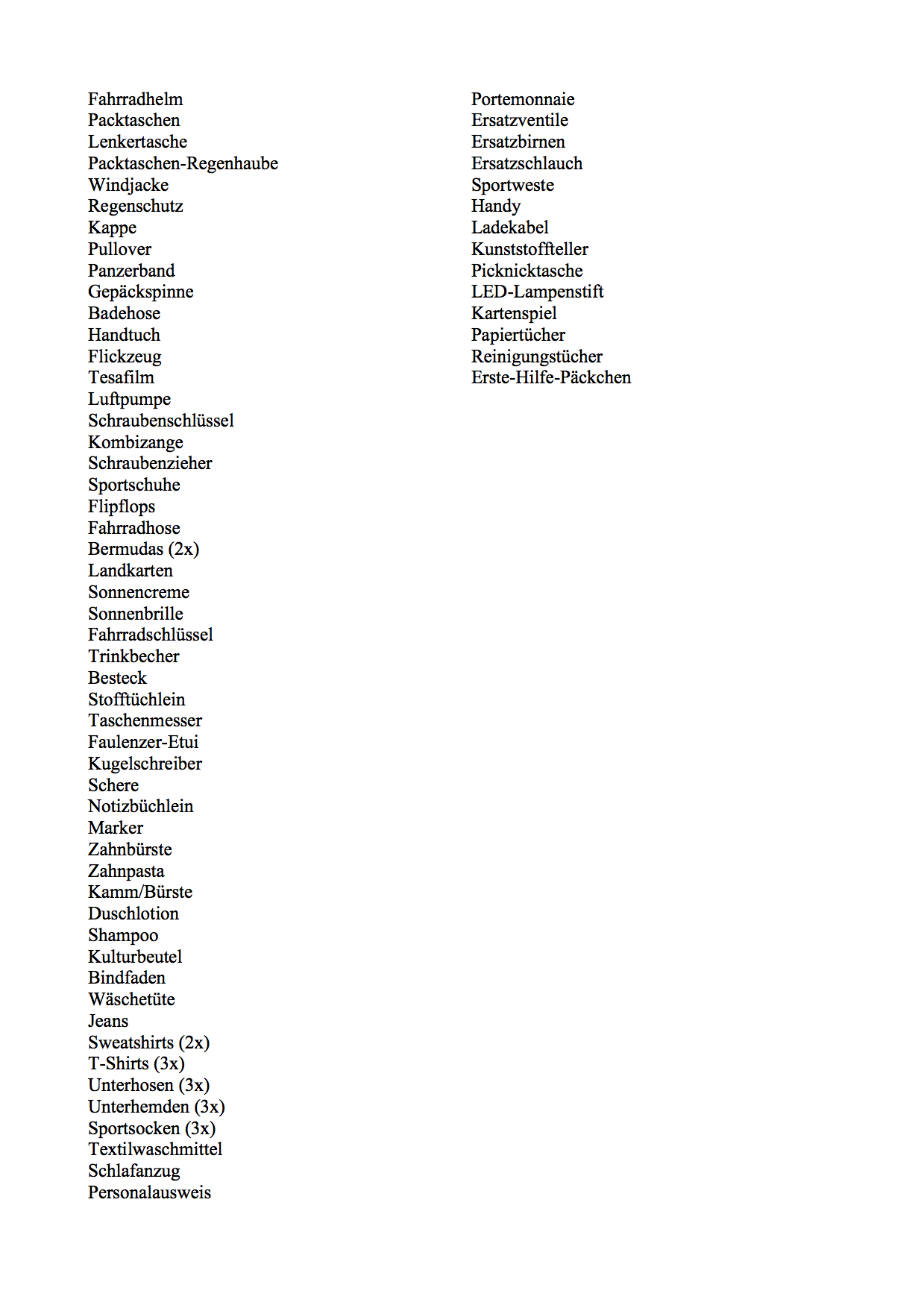 Fahrradhelm
Packtaschen
Lenkertasche
Packtaschen-Regenhaube
Windjacke
Regenschutz
Kappe
Pullover
Panzerband
Gepäckspinne
Badehose
Handtuch
Flickzeug
Tesafilm
Luftpumpe
Schraubenschlüssel
Kombizange
Schraubenzieher
Sportschuhe
Flipflops
Fahrradhose
Bermudas (2x)
Landkarten
Sonnencreme
Sonnenbrille
Fahrradschlüssel
Trinkbecher
Besteck
Stofftüchlein
Taschenmesser
Faulenzer-Etui
Kugelschreiber
Schere
Notizbüchlein
Marker
Zahnbürste
Zahnpasta
Kamm/Bürste
Duschlotion
Shampoo
Kulturbeutel
Bindfaden
Wäschetüte
Jeans
Sweatshirts (2x)
T-Shirts (3x)
Unterhosen (3x)
Unterhemden (3x)
Sportsocken (3x)
Textilwaschmittel
Schlafanzug
Personalausweis

Portemonnaie
Ersatzventile
Ersatzbirnen
Ersatzschlauch
Sportweste
Handy
Ladekabel
Kunststoffteller
Picknicktasche
LED-Lampenstift
Kartenspiel
Papiertücher
Reinigungstücher
Erste-Hilfe-Päckchen